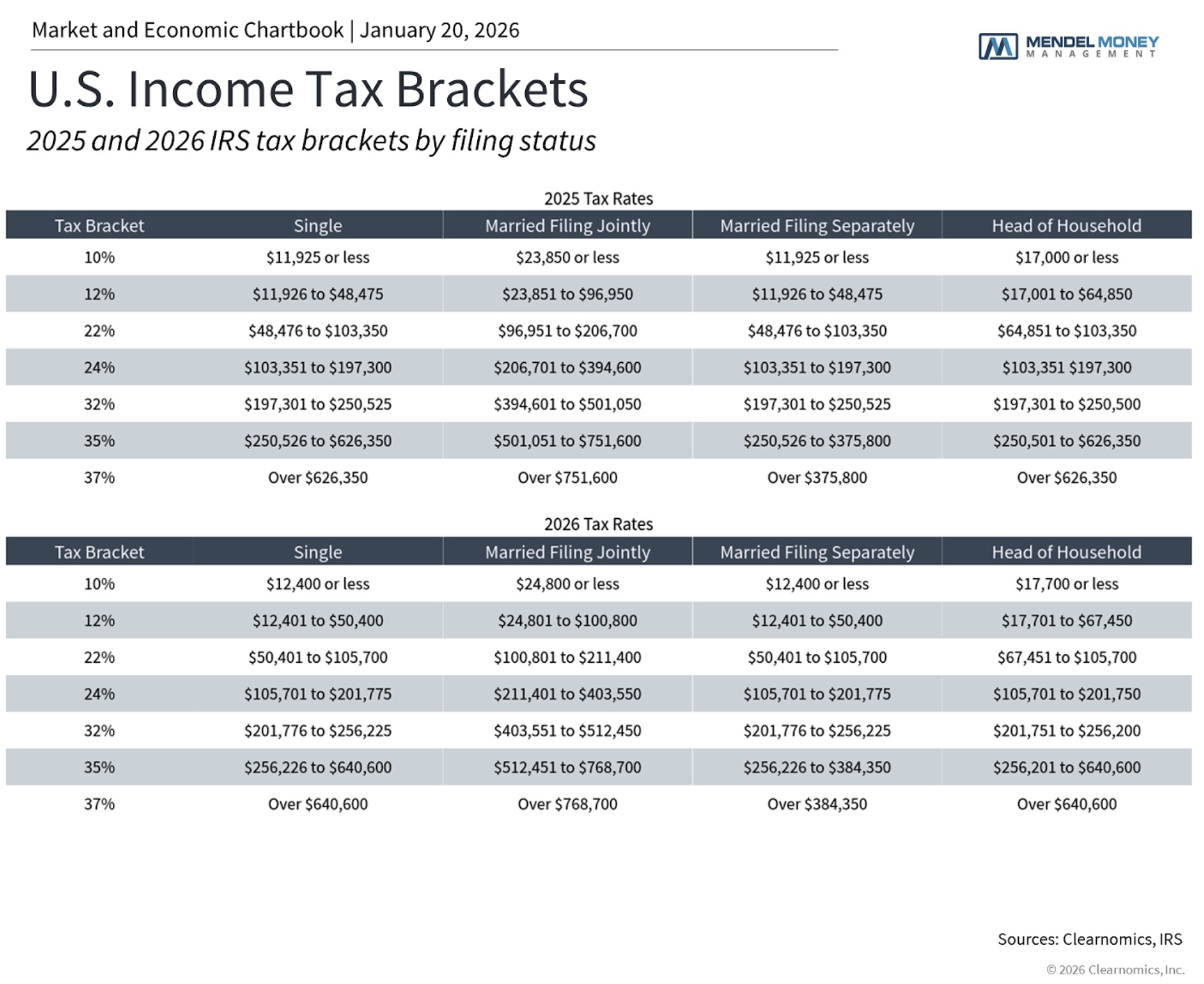 Market and Economic Chartbook | January 20, 2026

MENDEL MONEY
MANAGEMENT

U.S. Income Tax Brackets

2025 and 2026 IRS tax brackets by filing status

2025 Tax Rates

| Tax Bracket | Single | Married Filing Jointly | Married Filing Separately | Head of Household |
|---|---|---|---|---|
| 10% | $11,925 or less | $23,850 or less | $11,925 or less | $17,000 or less |
| 12% | $11,926 to $48,475 | $23,851 to $96,950 | $11,926 to $48,475 | $17,001 to $64,850 |
| 22% | $48,476 to $103,350 | $96,951 to $206,700 | $48,476 to $103,350 | $64,851 to $103,350 |
| 24% | $103,351 to $197,300 | $206,701 to $394,600 | $103,351 to $197,300 | $103,351 $197,300 |
| 32% | $197,301 to $250,525 | $394,601 to $501,050 | $197,301 to $250,525 | $197,301 to $250,500 |
| 35% | $250,526 to $626,350 | $501,051 to $751,600 | $250,526 to $375,800 | $250,501 to $626,350 |
| 37% | Over $626,350 | Over $751,600 | Over $375,800 | Over $626,350 |

2026 Tax Rates

| Tax Bracket | Single | Married Filing Jointly | Married Filing Separately | Head of Household |
|---|---|---|---|---|
| 10% | $12,400 or less | $24,800 or less | $12,400 or less | $17,700 or less |
| 12% | $12,401 to $50,400 | $24,801 to $100,800 | $12,401 to $50,400 | $17,701 to $67,450 |
| 22% | $50,401 to $105,700 | $100,801 to $211,400 | $50,401 to $105,700 | $67,451 to $105,700 |
| 24% | $105,701 to $201,775 | $211,401 to $403,550 | $105,701 to $201,775 | $105,701 to $201,750 |
| 32% | $201,776 to $256,225 | $403,551 to $512,450 | $201,776 to $256,225 | $201,751 to $256,200 |
| 35% | $256,226 to $640,600 | $512,451 to $768,700 | $256,226 to $384,350 | $256,201 to $640,600 |
| 37% | Over $640,600 | Over $768,700 | Over $384,350 | Over $640,600 |

Sources: Clearnomics, IRS

© 2026 Clearnomics, Inc.